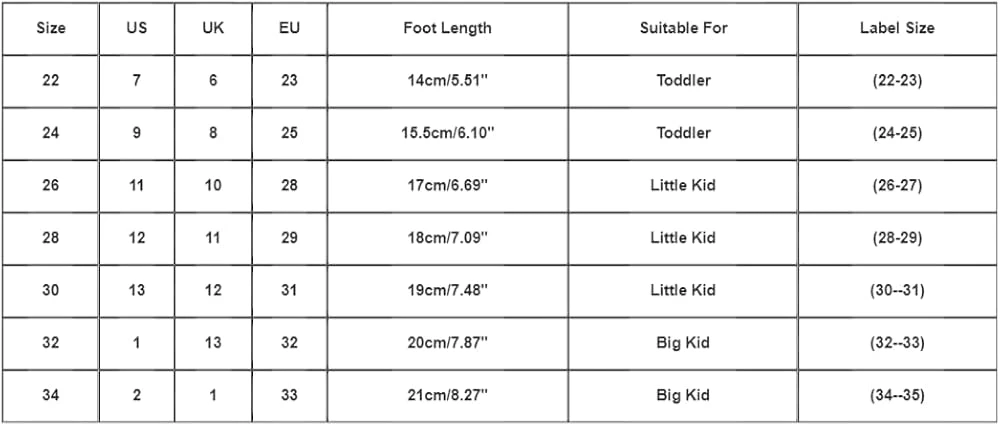 | Size | US | UK | EU | Foot Length | Suitable For | Label Size |
|---|---|---|---|---|---|---|
| 22 | 7 | 6 | 23 | 14cm/5.51'' | Toddler | (22-23) |
| 24 | 9 | 8 | 25 | 15.5cm/6.10'' | Toddler | (24-25) |
| 26 | 11 | 10 | 28 | 17cm/6.69'' | Little Kid | (26-27) |
| 28 | 12 | 11 | 29 | 18cm/7.09'' | Little Kid | (28-29) |
| 30 | 13 | 12 | 31 | 19cm/7.48'' | Little Kid | (30--31) |
| 32 | 1 | 13 | 32 | 20cm/7.87'' | Big Kid | (32--33) |
| 34 | 2 | 1 | 33 | 21cm/8.27'' | Big Kid | (34--35) |